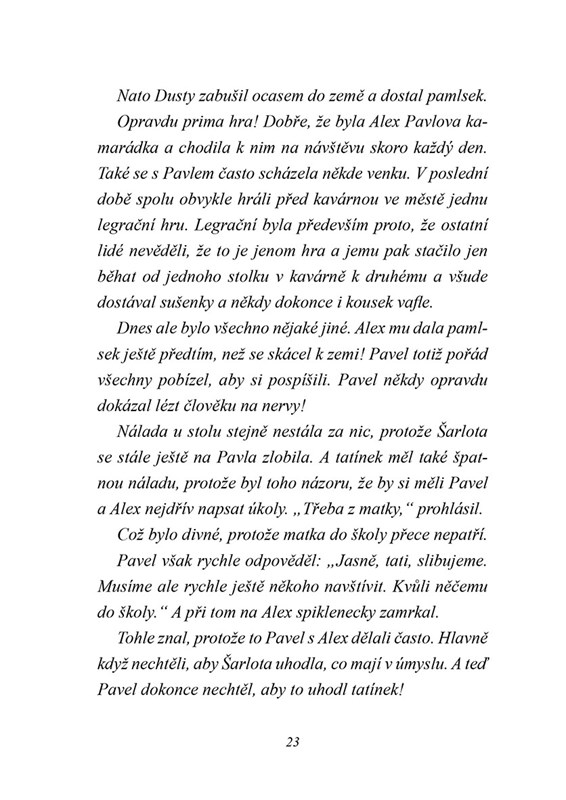 Nato Dusty zabušil ocasem do země a dostal pamlsek.

Opravdu prima hra! Dobře, že byla Alex Pavlova kamarádka a chodila k nim na návštěvu skoro každý den. Také se s Pavlem často scházela někde venku. V poslední době spolu obvykle hráli před kavárnou ve městě jednu legrační hru. Legrační byla především proto, že ostatní lidé nevěděli, že to je jenom hra a jemu pak stačilo jen běhat od jednoho stolku v kavárně k druhému a všude dostával sušenky a někdy dokonce i kousek vafle.

Dnes ale bylo všechno nějaké jiné. Alex mu dala pamlsek ještě předtím, než se skácel k zemi! Pavel totiž pořád všechny pobízel, aby si pospíšili. Pavel někdy opravdu dokázal lézt člověku na nervy!

Nálada u stolu stejně nestála za nic, protože Šarlota se stále ještě na Pavla zlobila. A tatínek měl také špatnou náladu, protože byl toho názoru, že by si měli Pavel a Alex nejdřív napsat úkoly. „Třeba z matky," prohlásil.

Což bylo divné, protože matka do školy přece nepatří.

Pavel však rychle odpověděl: „Jasně, tati, slibujeme. Musíme ale rychle ještě někoho navštívit. Kvůli něčemu do školy." A při tom na Alex spiklenecky zamrkal.

Tohle znal, protože to Pavel s Alex dělali často. Hlavně když nechtěli, aby Šarlota uhodla, co mají v úmyslu. A teď Pavel dokonce nechtěl, aby to uhodl tatínek!

23